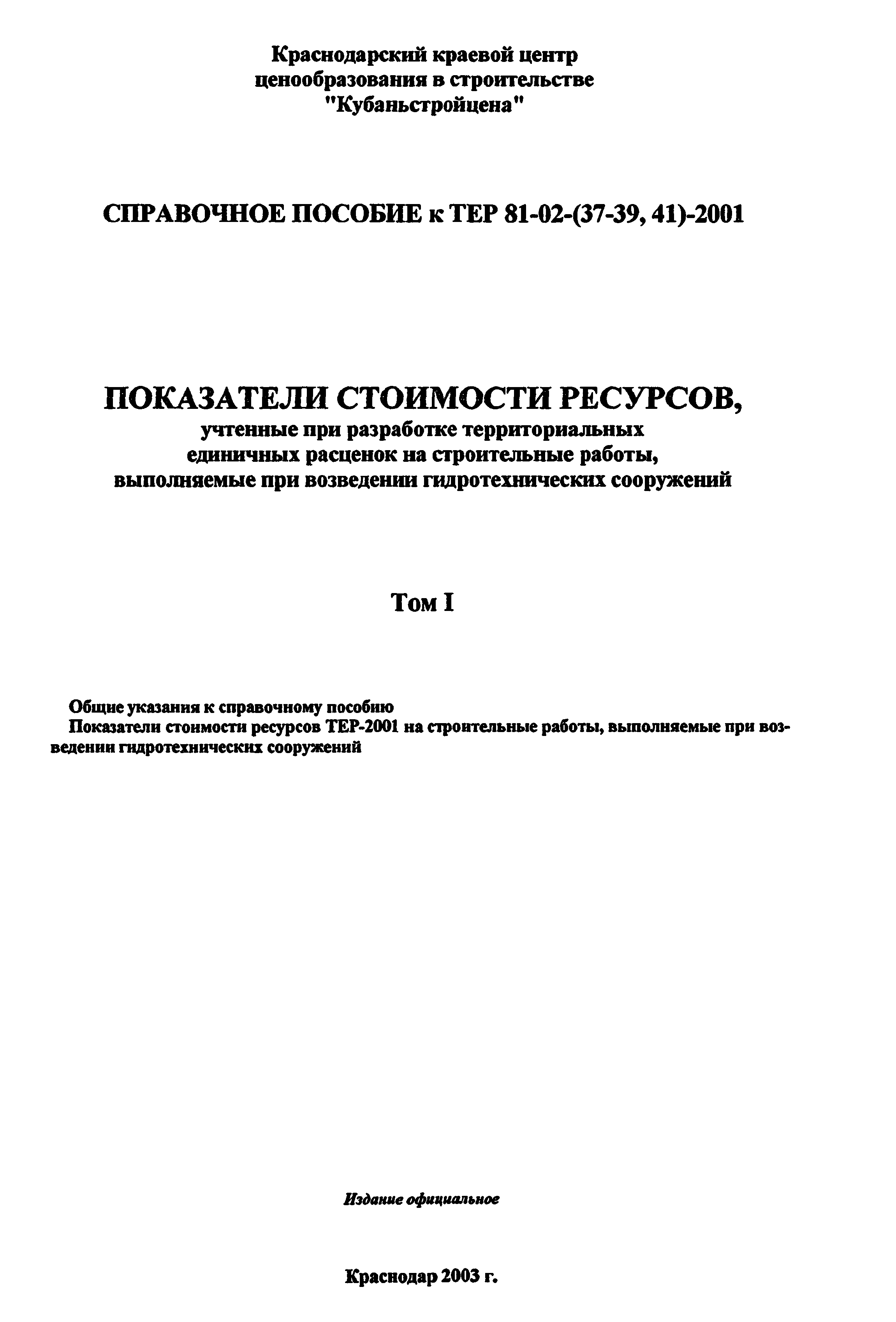 Краснодарский краевой центр ценообразования в строительстве "Кубаньстройцена"

СПРАВОЧНОЕ ПОСОБИЕ к ТЕР 81-02-(37-39, 41)-2001

ПОКАЗАТЕЛИ СТОИМОСТИ РЕСУРСОВ,
учтенные при разработке территориальных единичных расценок на строительные работы, выполняемые при возведении гидротехнических сооружений

Том I

Общие указания к справочному пособию
Показатели стоимости ресурсов ТЕР-2001 на строительные работы, выполняемые при возведении гидротехнических сооружений

Издание официальное

Краснодар 2003 г.